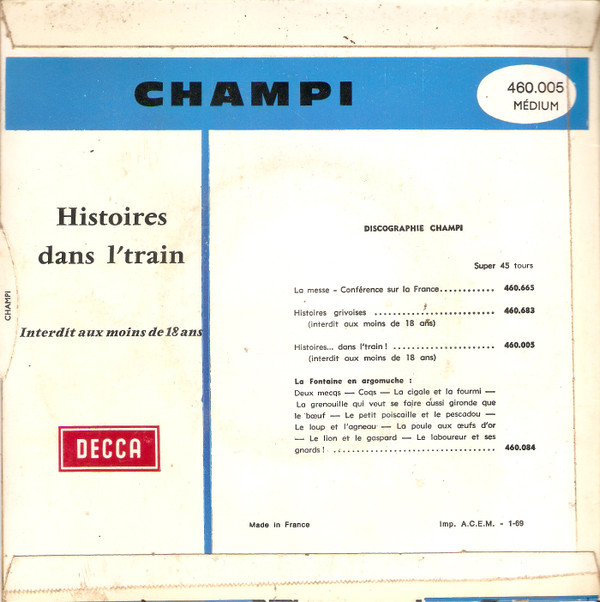 CHAMPI

460.005
MÉDIUM

CHAMPI

Histoires dans l'train

Interdit aux moins de 18 ans

DECCA

DISCOGRAPHIE CHAMPI

Super 45 tours

La messe - Conférence sur la France 460.665

Histoires grivoises 460.683
(interdit aux moins de 18 ans)

Histoires... dans l'train ! 460.005
(interdit aux moins de 18 ans)

La Fontaine en argomuche :
Deux mecqs — Coqs — La cigale et la fourmi — La grenouille qui veut se faire aussi gironde que le bœuf — Le petit poiscaille et le pescadou — Le loup et l'agneau — La poule aux œufs d'or — Le lion et le gaspard — Le laboureur et ses gnards ! 460.084

Made in France

Imp. A.C.E.M. - 1-69